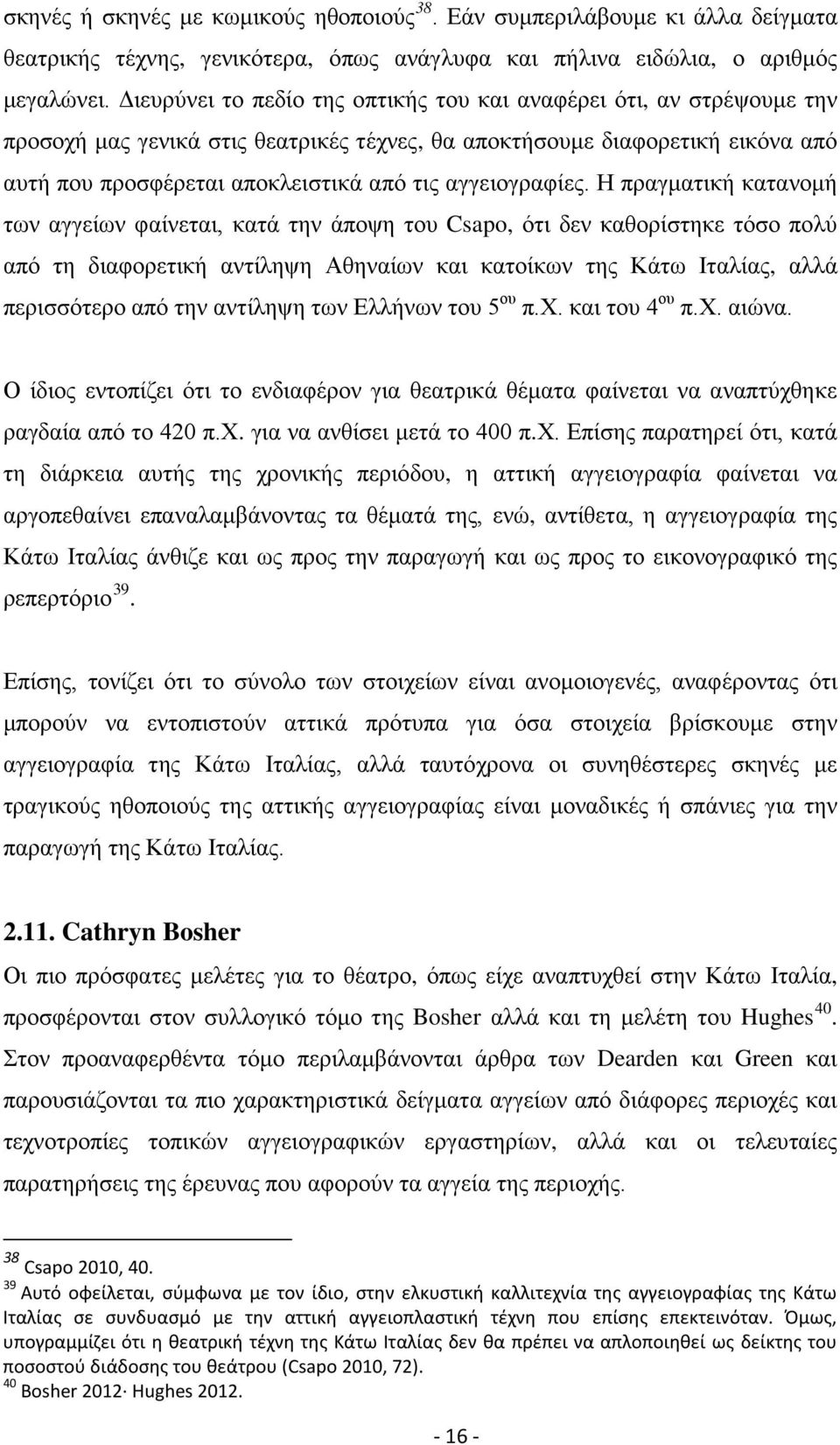 σκηνές ή σκηνές με κωμικούς ηθοποιούς$^{38}$. Εάν συμπεριλάβουμε κι άλλα δείγματα θεατρικής τέχνης, γενικότερα, όπως ανάγλυφα και πήλινα ειδώλια, ο αριθμός μεγαλώνει. Διευρύνει το πεδίο της οπτικής του και αναφέρει ότι, αν στρέψουμε την προσοχή μας γενικά στις θεατρικές τέχνες, θα αποκτήσουμε διαφορετική εικόνα από αυτή που προσφέρεται αποκλειστικά από τις αγγειογραφίες. Η πραγματική κατανομή των αγγείων φαίνεται, κατά την άποψη του Csapo, ότι δεν καθορίστηκε τόσο πολύ από τη διαφορετική αντίληψη Αθηναίων και κατοίκων της Κάτω Ιταλίας, αλλά περισσότερο από την αντίληψη των Ελλήνων του 5$^{ου}$ π.Χ. και του 4$^{ου}$ π.Χ. αιώνα.

Ο ίδιος εντοπίζει ότι το ενδιαφέρον για θεατρικά θέματα φαίνεται να αναπτύχθηκε ραγδαία από το 420 π.Χ. για να ανθίσει μετά το 400 π.Χ. Επίσης παρατηρεί ότι, κατά τη διάρκεια αυτής της χρονικής περιόδου, η αττική αγγειογραφία φαίνεται να αργοπεθαίνει επαναλαμβάνοντας τα θέματά της, ενώ, αντίθετα, η αγγειογραφία της Κάτω Ιταλίας άνθιζε και ως προς την παραγωγή και ως προς το εικονογραφικό της ρεπερτόριο$^{39}$.

Επίσης, τονίζει ότι το σύνολο των στοιχείων είναι ανομοιογενές, αναφέροντας ότι μπορούν να εντοπιστούν αττικά πρότυπα για όσα στοιχεία βρίσκουμε στην αγγειογραφία της Κάτω Ιταλίας, αλλά ταυτόχρονα οι συνηθέστερες σκηνές με τραγικούς ηθοποιούς της αττικής αγγειογραφίας είναι μοναδικές ή σπάνιες για την παραγωγή της Κάτω Ιταλίας.

2.11. Cathryn Bosher

Οι πιο πρόσφατες μελέτες για το θέατρο, όπως είχε αναπτυχθεί στην Κάτω Ιταλία, προσφέρονται στον συλλογικό τόμο της Bosher αλλά και τη μελέτη του Hughes$^{40}$. Στον προαναφερθέντα τόμο περιλαμβάνονται άρθρα των Dearden και Green και παρουσιάζονται τα πιο χαρακτηριστικά δείγματα αγγείων από διάφορες περιοχές και τεχνοτροπίες τοπικών αγγειογραφικών εργαστηρίων, αλλά και οι τελευταίες παρατηρήσεις της έρευνας που αφορούν τα αγγεία της περιοχής.

$^{38}$ Csapo 2010, 40.
$^{39}$ Αυτό οφείλεται, σύμφωνα με τον ίδιο, στην ελκυστική καλλιτεχνία της αγγειογραφίας της Κάτω Ιταλίας σε συνδυασμό με την αττική αγγειοπλαστική τέχνη που επίσης επεκτεινόταν. Όμως, υπογραμμίζει ότι η θεατρική τέχνη της Κάτω Ιταλίας δεν θα πρέπει να απλοποιηθεί ως δείκτης του ποσοστού διάδοσης του θεάτρου (Csapo 2010, 72).
$^{40}$ Bosher 2012· Hughes 2012.

- 16 -